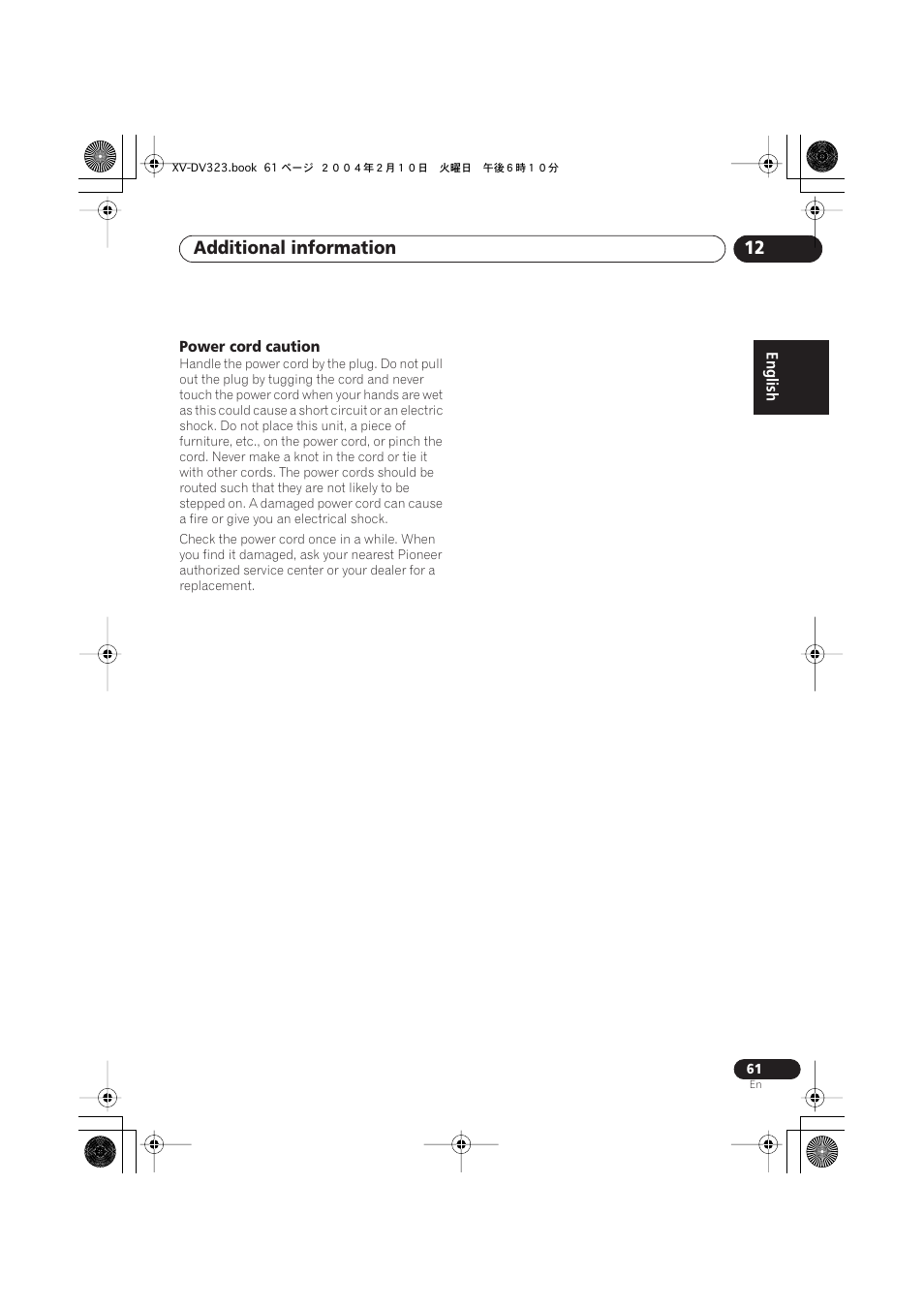 XV-DV323.book 61 ページ ２００４年２月１０日 火曜日 午後６時１０分

Additional information

12

English

Power cord caution

Handle the power cord by the plug. Do not pull out the plug by tugging the cord and never touch the power cord when your hands are wet as this could cause a short circuit or an electric shock. Do not place this unit, a piece of furniture, etc., on the power cord, or pinch the cord. Never make a knot in the cord or tie it with other cords. The power cords should be routed such that they are not likely to be stepped on. A damaged power cord can cause a fire or give you an electrical shock.

Check the power cord once in a while. When you find it damaged, ask your nearest Pioneer authorized service center or your dealer for a replacement.

61
En